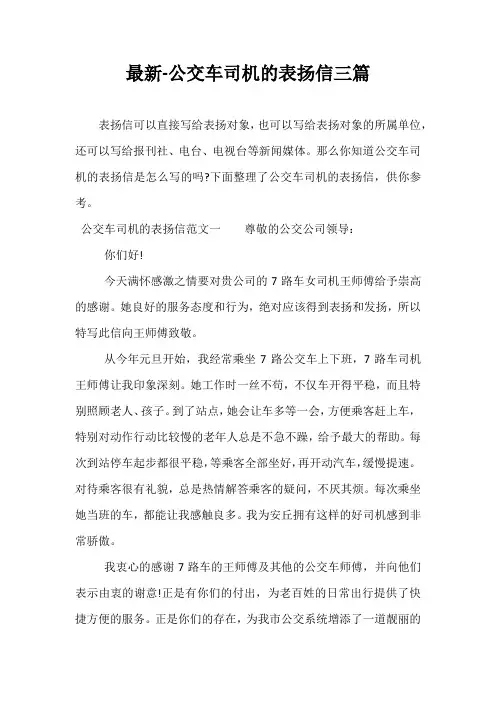 最新-公交车司机的表扬信三篇

表扬信可以直接写给表扬对象，也可以写给表扬对象的所属单位，还可以写给报刊社、电台、电视台等新闻媒体。那么你知道公交车司机的表扬信是怎么写的吗?下面整理了公交车司机的表扬信，供你参考。

公交车司机的表扬信范文一　　尊敬的公交公司领导：

你们好!

今天满怀感激之情要对贵公司的 7 路车女司机王师傅给予崇高的感谢。她良好的服务态度和行为，绝对应该得到表扬和发扬，所以特写此信向王师傅致敬。

从今年元旦开始，我经常乘坐 7 路公交车上下班，7 路车司机王师傅让我印象深刻。她工作时一丝不苟，不仅车开得平稳，而且特别照顾老人、孩子。到了站点，她会让车多等一会，方便乘客赶上车，特别对动作行动比较慢的老年人总是不急不躁，给予最大的帮助。每次到站停车起步都很平稳，等乘客全部坐好，再开动汽车，缓慢提速。对待乘客很有礼貌，总是热情解答乘客的疑问，不厌其烦。每次乘坐她当班的车，都能让我感触良多。我为安丘拥有这样的好司机感到非常骄傲。

我衷心的感谢 7 路车的王师傅及其他的公交车师傅，并向他们表示由衷的谢意!正是有你们的付出，为老百姓的日常出行提供了快捷方便的服务。正是你们的存在，为我市公交系统增添了一道靓丽的